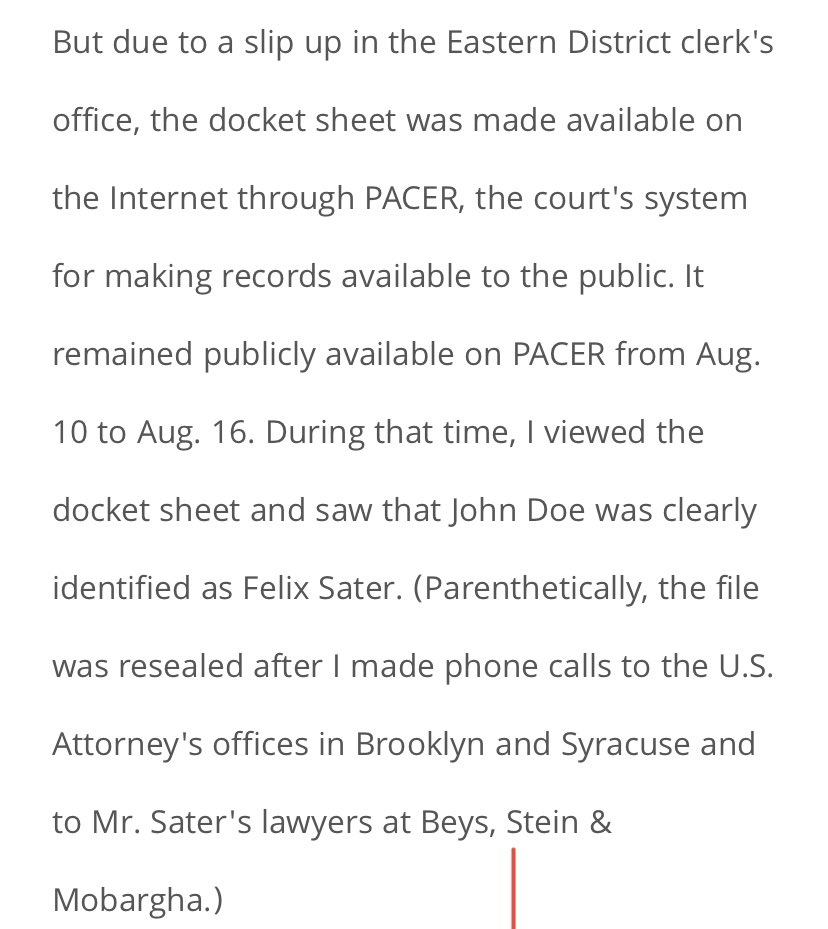 But due to a slip up in the Eastern District clerk's office, the docket sheet was made available on the Internet through PACER, the court's system for making records available to the public. It remained publicly available on PACER from Aug. 10 to Aug. 16. During that time, I viewed the docket sheet and saw that John Doe was clearly identified as Felix Sater. (Parenthetically, the file was resealed after I made phone calls to the U.S. Attorney's offices in Brooklyn and Syracuse and to Mr. Sater's lawyers at Beys, Stein & Mobargha.)